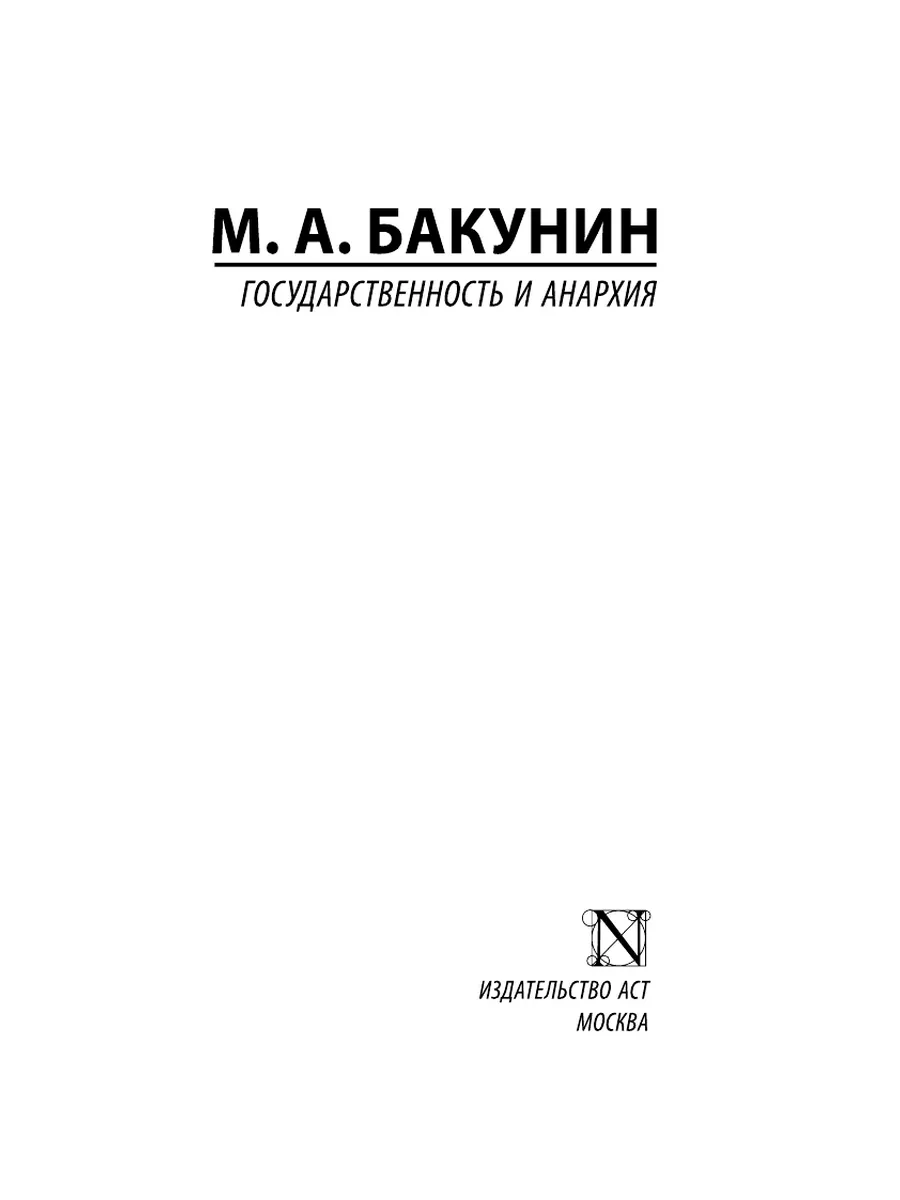 М. А. БАКУНИН

ГОСУДАРСТВЕННОСТЬ И АНАРХИЯ

N

ИЗДАТЕЛЬСТВО АСТ
МОСКВА